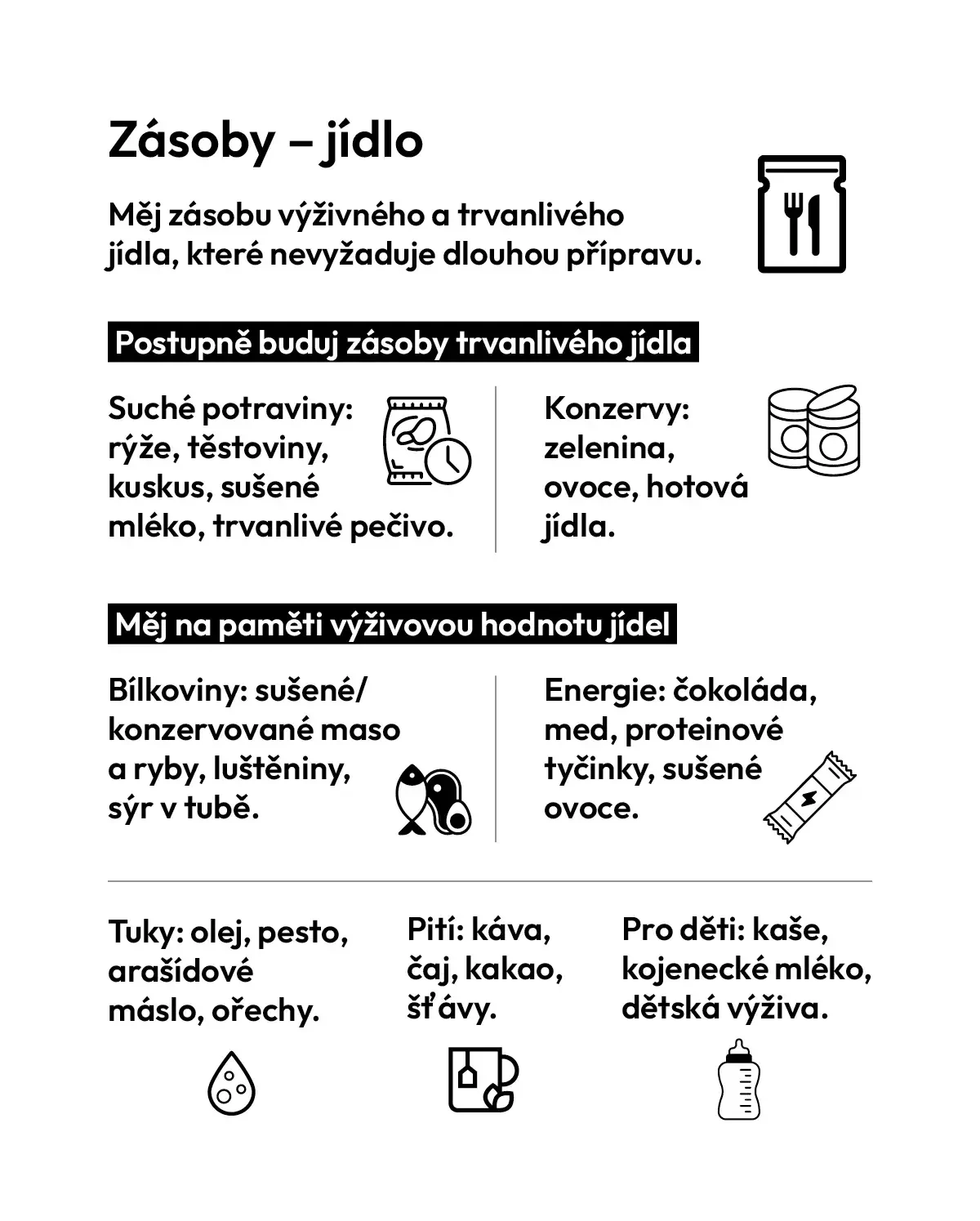 Zásoby – jídlo

Měj zásobu výživného a trvanlivého jídla, které nevyžaduje dlouhou přípravu.

Postupně buduj zásoby trvanlivého jídla

Suché potraviny: rýže, těstoviny, kuskus, sušené mléko, trvanlivé pečivo.

Konzervy: zelenina, ovoce, hotová jídla.

Měj na paměti výživovou hodnotu jídel

Bílkoviny: sušené/ konzervované maso a ryby, luštěniny, sýr v tubě.

Energie: čokoláda, med, proteinové tyčinky, sušené ovoce.

Tuky: olej, pesto, arašídové máslo, ořechy.

Pití: káva, čaj, kakao, šťávy.

Pro děti: kaše, kojenecké mléko, dětská výživa.